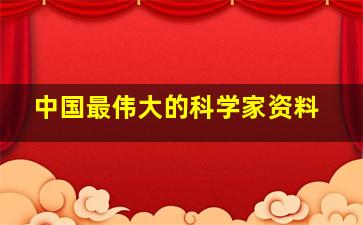 中国最伟大的科学家资料